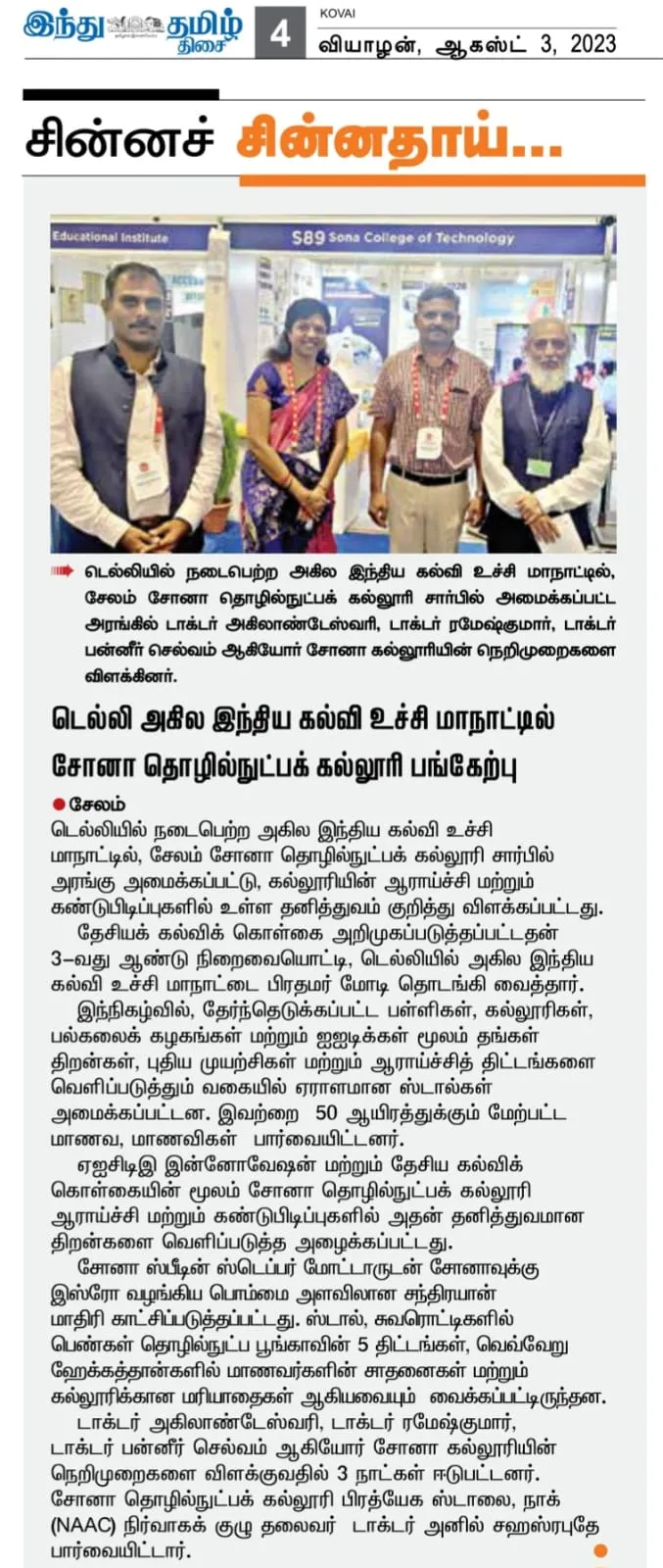 இந்து தமிழ் திசை

4

KOVAI

வியாழன், ஆகஸ்ட் 3, 2023

சின்னச் சின்னதாய்...

Educational Institute

S89 Sona College of Technology

டெல்லியில் நடைபெற்ற அகில இந்திய கல்வி உச்சி மாநாட்டில், சேலம் சோனா தொழில்நுட்பக் கல்லூரி சார்பில் அமைக்கப்பட்ட அரங்கில் டாக்டர் அகிலாண்டேஸ்வரி, டாக்டர் ரமேஷ்குமார், டாக்டர் பன்னீர் செல்வம் ஆகியோர் சோனா கல்லூரியின் நெறிமுறைகளை விளக்கினர்.

டெல்லி அகில இந்திய கல்வி உச்சி மாநாட்டில் சோனா தொழில்நுட்பக் கல்லூரி பங்கேற்பு

சேலம்

டெல்லியில் நடைபெற்ற அகில இந்திய கல்வி உச்சி மாநாட்டில், சேலம் சோனா தொழில்நுட்பக் கல்லூரி சார்பில் அரங்கு அமைக்கப்பட்டு, கல்லூரியின் ஆராய்ச்சி மற்றும் கண்டுபிடிப்புகளில் உள்ள தனித்துவம் குறித்து விளக்கப்பட்டது.

தேசியக் கல்விக் கொள்கை அறிமுகப்படுத்தப்பட்டதன் 3-வது ஆண்டு நிறைவையொட்டி, டெல்லியில் அகில இந்திய கல்வி உச்சி மாநாட்டை பிரதமர் மோடி தொடங்கி வைத்தார்.

இந்நிகழ்வில், தேர்ந்தெடுக்கப்பட்ட பள்ளிகள், கல்லூரிகள், பல்கலைக் கழகங்கள் மற்றும் ஐஐடிக்கள் மூலம் தங்கள் திறன்கள், புதிய முயற்சிகள் மற்றும் ஆராய்ச்சித் திட்டங்களை வெளிப்படுத்தும் வகையில் ஏராளமான ஸ்டால்கள் அமைக்கப்பட்டன. இவற்றை 50 ஆயிரத்துக்கும் மேற்பட்ட மாணவ, மாணவிகள் பார்வையிட்டனர்.

ஏஐசிடிஇ இன்னோவேஷன் மற்றும் தேசிய கல்விக் கொள்கையின் மூலம் சோனா தொழில்நுட்பக் கல்லூரி ஆராய்ச்சி மற்றும் கண்டுபிடிப்புகளில் அதன் தனித்துவமான திறன்களை வெளிப்படுத்த அழைக்கப்பட்டது.

சோனா ஸ்பீடின் ஸ்டெப்பர் மோட்டாருடன் சோனாவுக்கு இஸ்ரோ வழங்கிய பொம்மை அளவிலான சந்திரயான் மாதிரி காட்சிப்படுத்தப்பட்டது. ஸ்டால், சுவரொட்டிகளில் பெண்கள் தொழில்நுட்ப பூங்காவின் 5 திட்டங்கள், வெவ்வேறு ஹேக்கத்தான்களில் மாணவர்களின் சாதனைகள் மற்றும் கல்லூரிக்கான மரியாதைகள் ஆகியவையும் வைக்கப்பட்டிருந்தன.

டாக்டர் அகிலாண்டேஸ்வரி, டாக்டர் ரமேஷ்குமார், டாக்டர் பன்னீர் செல்வம் ஆகியோர் சோனா கல்லூரியின் நெறிமுறைகளை விளக்குவதில் 3 நாட்கள் ஈடுபட்டனர். சோனா தொழில்நுட்பக் கல்லூரி பிரத்யேக ஸ்டாலை, நாக் (NAAC) நிர்வாகக் குழு தலைவர் டாக்டர் அனில் சஹஸ்ரபுதே பார்வையிட்டார்.